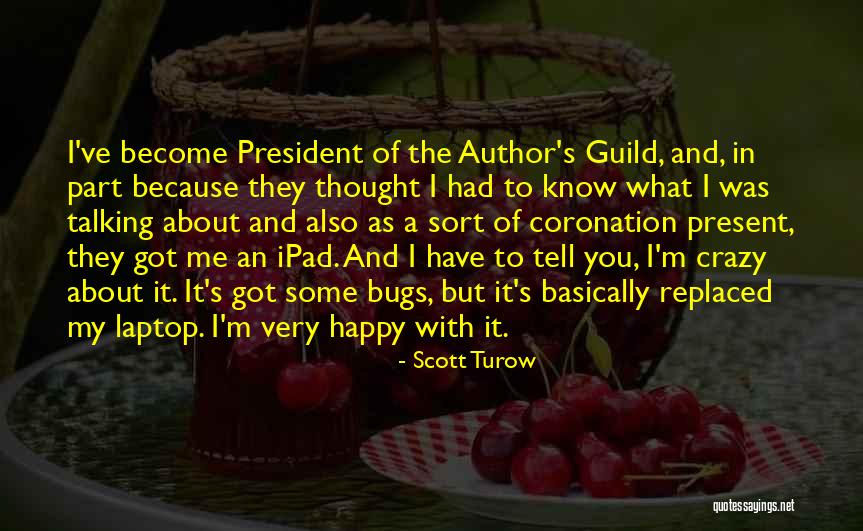 I've become President of the Author's Guild, and, in part because they thought I had to know what I was talking about and also as a sort of coronation present, they got me an iPad. And I have to tell you, I'm crazy about it. It's got some bugs, but it's basically replaced my laptop. I'm very happy with it.

- Scott Turow

quotessayings.net